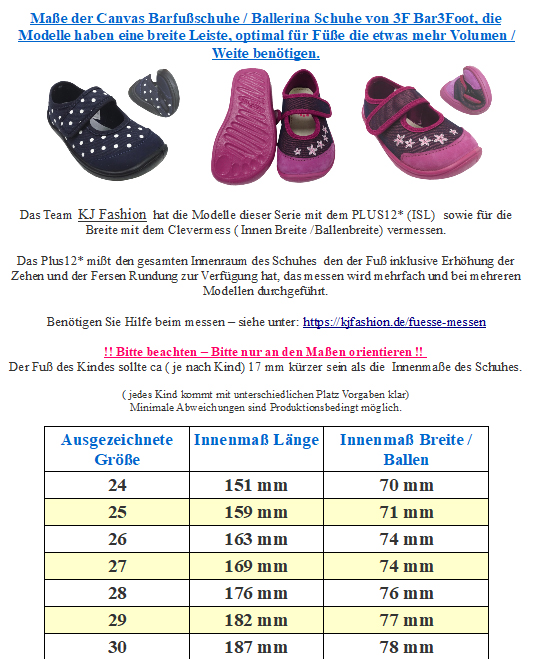 Maße der Canvas Barfußschuhe / Ballerina Schuhe von 3F Bar3Foot, die Modelle haben eine breite Leiste, optimal für Füße die etwas mehr Volumen / Weite benötigen.

Das Team KJ Fashion hat die Modelle dieser Serie mit dem PLUS12* (ISL) sowie für die Breite mit dem Clevermess ( Innen Breite /Ballenbreite) vermessen.

Das Plus12* mißt den gesamten Innenraum des Schuhes den der Fuß inklusive Erhöhung der Zehen und der Fersen Rundung zur Verfügung hat, das messen wird mehrfach und bei mehreren Modellen durchgeführt.

Benötigen Sie Hilfe beim messen – siehe unter: https://kjfashion.de/fuesse-messen

!! Bitte beachten – Bitte nur an den Maßen orientieren !!
Der Fuß des Kindes sollte ca ( je nach Kind) 17 mm kürzer sein als die Innenmaße des Schuhes.

( jedes Kind kommt mit unterschiedlichen Platz Vorgaben klar)
Minimale Abweichungen sind Produktionsbedingt möglich.

| Ausgezeichnete Größe | Innenmaß Länge | Innenmaß Breite / Ballen |
|---|---|---|
| 24 | 151 mm | 70 mm |
| 25 | 159 mm | 71 mm |
| 26 | 163 mm | 74 mm |
| 27 | 169 mm | 74 mm |
| 28 | 176 mm | 76 mm |
| 29 | 182 mm | 77 mm |
| 30 | 187 mm | 78 mm |